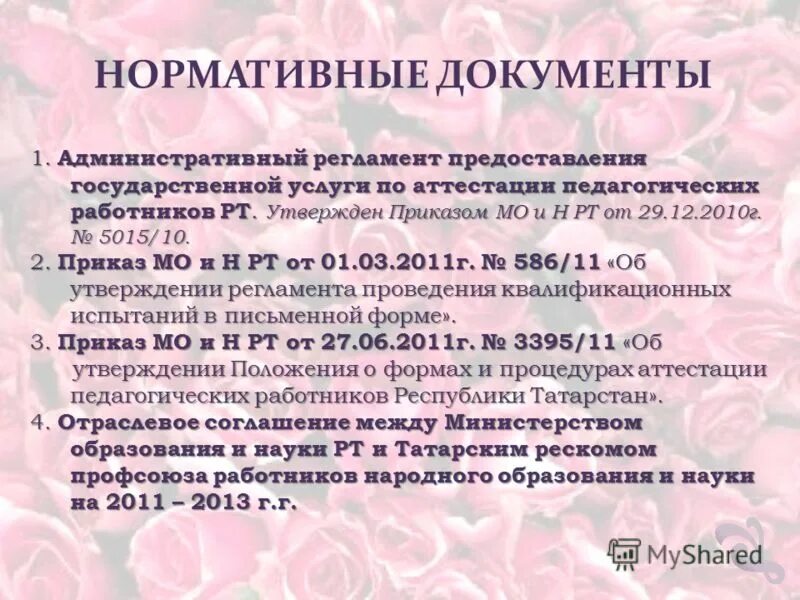 НОРМАТИВНЫЕ ДОКУМЕНТЫ

1. Административный регламент предоставления государственной услуги по аттестации педагогических работников РТ. Утвержден Приказом МО и Н РТ от 29.12.2010г. № 5015/10.

2. Приказ МО и Н РТ от 01.03.2011г. № 586/11 «Об утверждении регламента проведения квалификационных испытаний в письменной форме».

3. Приказ МО и Н РТ от 27.06.2011г. № 3395/11 «Об утверждении Положения о формах и процедурах аттестации педагогических работников Республики Татарстан».

4. Отраслевое соглашение между Министерством образования и науки РТ и Татарским рескомом профсоюза работников народного образования и науки на 2011 – 2013 г.г.

MyShared